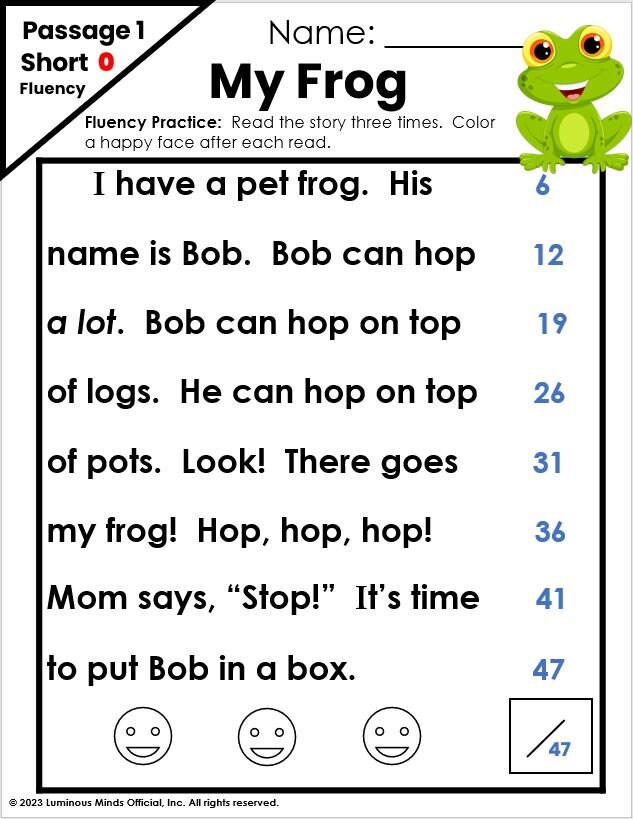 Passage 1
Short O
Fluency

Name: ____

My Frog

Fluency Practice: Read the story three times. Color a happy face after each read.

I have a pet frog. His 6
name is Bob. Bob can hop 12
a lot. Bob can hop on top 19
of logs. He can hop on top 26
of pots. Look! There goes 31
my frog! Hop, hop, hop! 36
Mom says, "Stop!" It's time 41
to put Bob in a box. 47

/47

© 2023 Luminous Minds Official, Inc. All rights reserved.